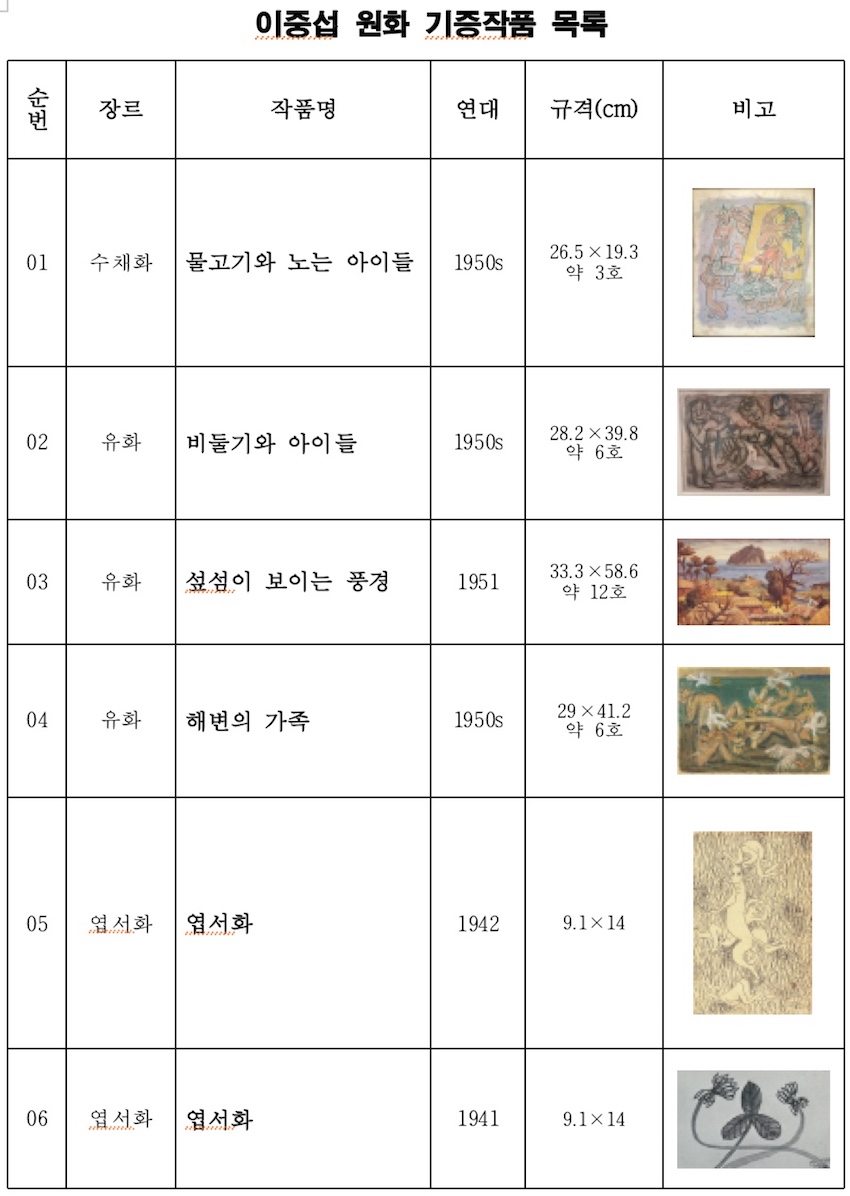 이중섭 원화 기증작품 목록

| 순번 | 장르 | 작품명 | 연대 | 규격(cm) | 비고 |
|---|---|---|---|---|---|
| 01 | 수채화 | 물고기와 노는 아이들 | 1950s | 26.5×19.3 약 3호 | |
| 02 | 유화 | 비둘기와 아이들 | 1950s | 28.2×39.8 약 6호 | |
| 03 | 유화 | 섶섬이 보이는 풍경 | 1951 | 33.3×58.6 약 12호 | |
| 04 | 유화 | 해변의 가족 | 1950s | 29×41.2 약 6호 | |
| 05 | 엽서화 | 엽서화 | 1942 | 9.1×14 | |
| 06 | 엽서화 | 엽서화 | 1941 | 9.1×14 | |